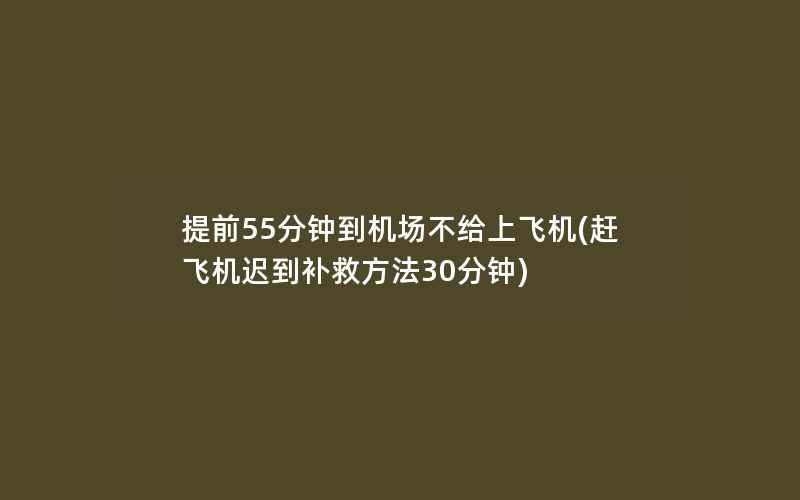 提前55分钟到机场不给上飞机(赶飞机迟到补救方法30分钟)